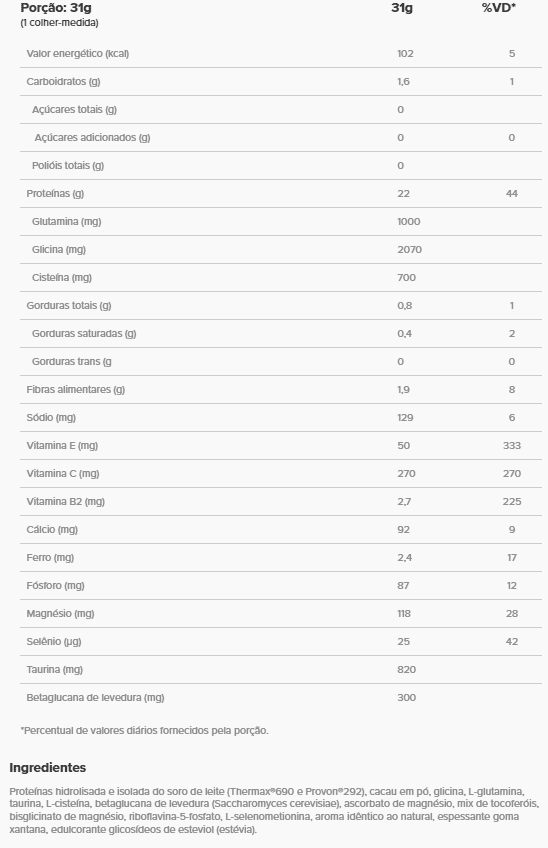 | Porção: 31g (1 colher-medida) | 31g | %VD* |
|---|---|---|
| Valor energético (kcal) | 102 | 5 |
| Carboidratos (g) | 1,6 | 1 |
| Açúcares totais (g) | 0 | |
| Açúcares adicionados (g) | 0 | 0 |
| Polióis totais (g) | 0 | |
| Proteínas (g) | 22 | 44 |
| Glutamina (mg) | 1000 | |
| Glicina (mg) | 2070 | |
| Cisteína (mg) | 700 | |
| Gorduras totais (g) | 0,8 | 1 |
| Gorduras saturadas (g) | 0,4 | 2 |
| Gorduras trans (g | 0 | 0 |
| Fibras alimentares (g) | 1,9 | 8 |
| Sódio (mg) | 129 | 6 |
| Vitamina E (mg) | 50 | 333 |
| Vitamina C (mg) | 270 | 270 |
| Vitamina B2 (mg) | 2,7 | 225 |
| Cálcio (mg) | 92 | 9 |
| Ferro (mg) | 2,4 | 17 |
| Fósforo (mg) | 87 | 12 |
| Magnésio (mg) | 118 | 28 |
| Selênio (µg) | 25 | 42 |
| Taurina (mg) | 820 | |
| Betaglucana de levedura (mg) | 300 | |

*Percentual de valores diários fornecidos pela porção.

Ingredientes

Proteínas hidrolisada e isolada do soro de leite (Thermax®690 e Provon®292), cacau em pó, glicina, L-glutamina, taurina, L-cisteína, betaglucana de levedura (Saccharomyces cerevisiae), ascorbato de magnésio, mix de tocoferóis, bisglicinato de magnésio, riboflavina-5-fosfato, L-selenometionina, aroma idêntico ao natural, espessante goma xantana, edulcorante glicosídeos de esteviol (estévia).